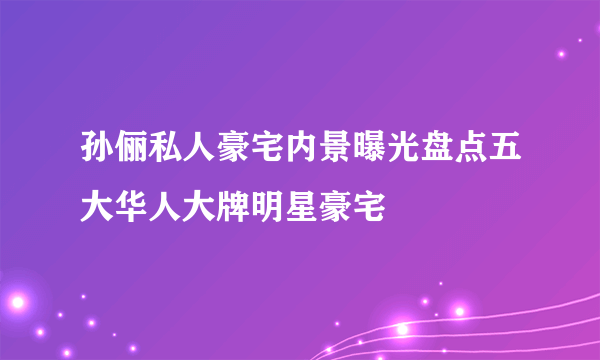 孙俪私人豪宅内景曝光盘点五大华人大牌明星豪宅